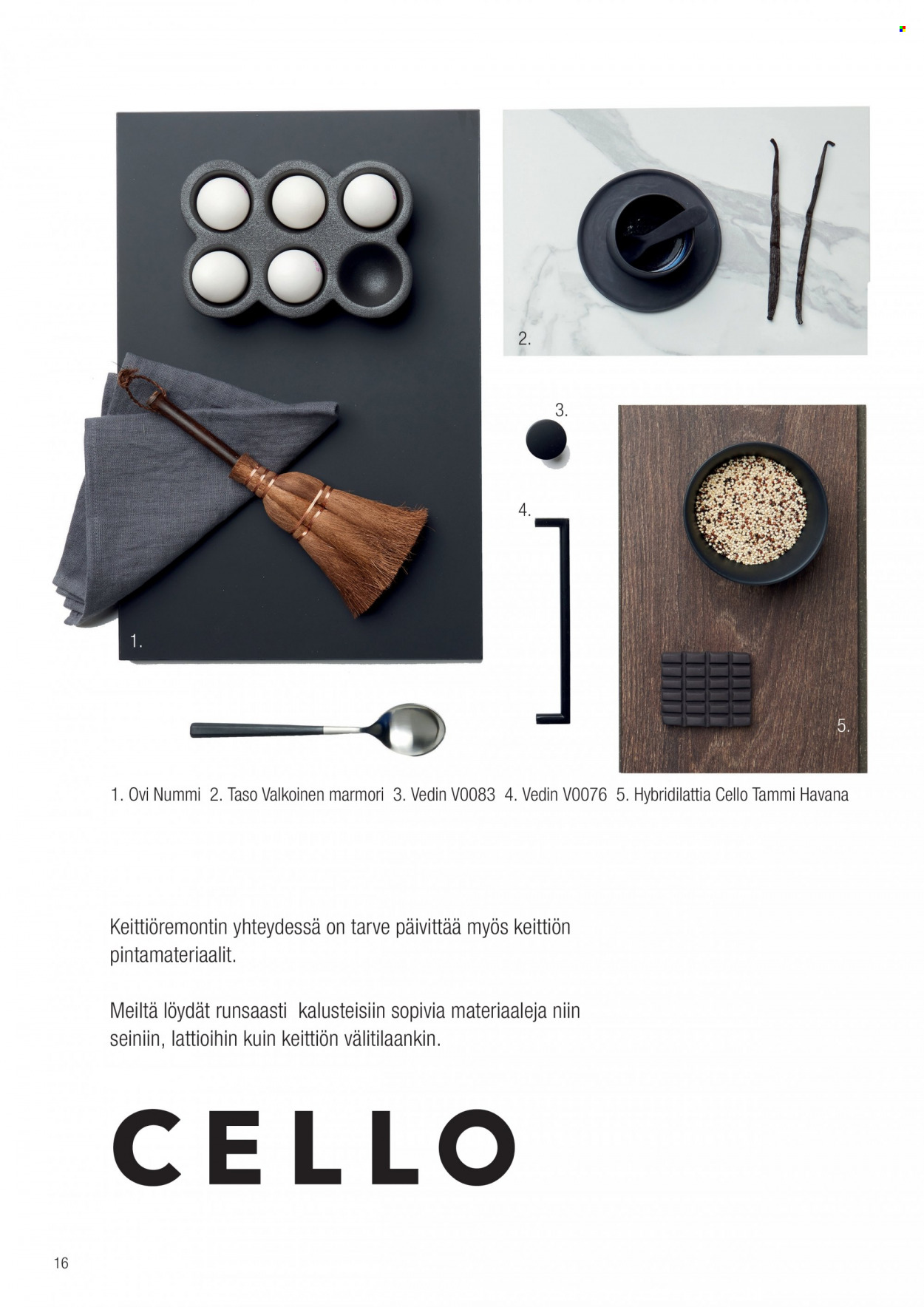 2.

3.

4.

1.

5.

1. Ovi Nummi 2. Taso Valkoinen marmori 3. Vedin V0083 4. Vedin V0076 5. Hybridilattia Cello Tammi Havana

Keittiöremontin yhteydessä on tarve päivittää myös keittiön pintamateriaalit.

Meiltä löydät runsaasti kalusteisiin sopivia materiaaleja niin seiniin, lattioihin kuin keittiön välitilaankin.

CELLO

16